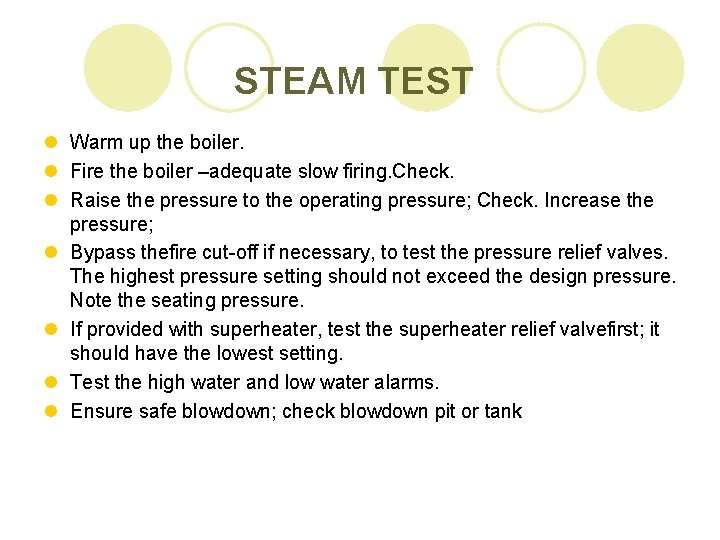 STEAM TEST

• Warm up the boiler.
• Fire the boiler –adequate slow firing.Check.
• Raise the pressure to the operating pressure; Check. Increase the pressure;
• Bypass thefire cut-off if necessary, to test the pressure relief valves. The highest pressure setting should not exceed the design pressure. Note the seating pressure.
• If provided with superheater, test the superheater relief valvefirst; it should have the lowest setting.
• Test the high water and low water alarms.
• Ensure safe blowdown; check blowdown pit or tank